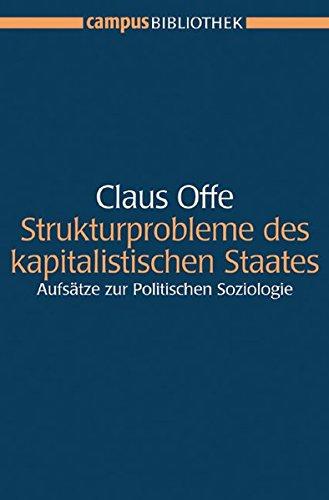 campus BIBLIOTHEK

Claus Offe
Strukturprobleme des kapitalistischen Staates
Aufsätze zur Politischen Soziologie